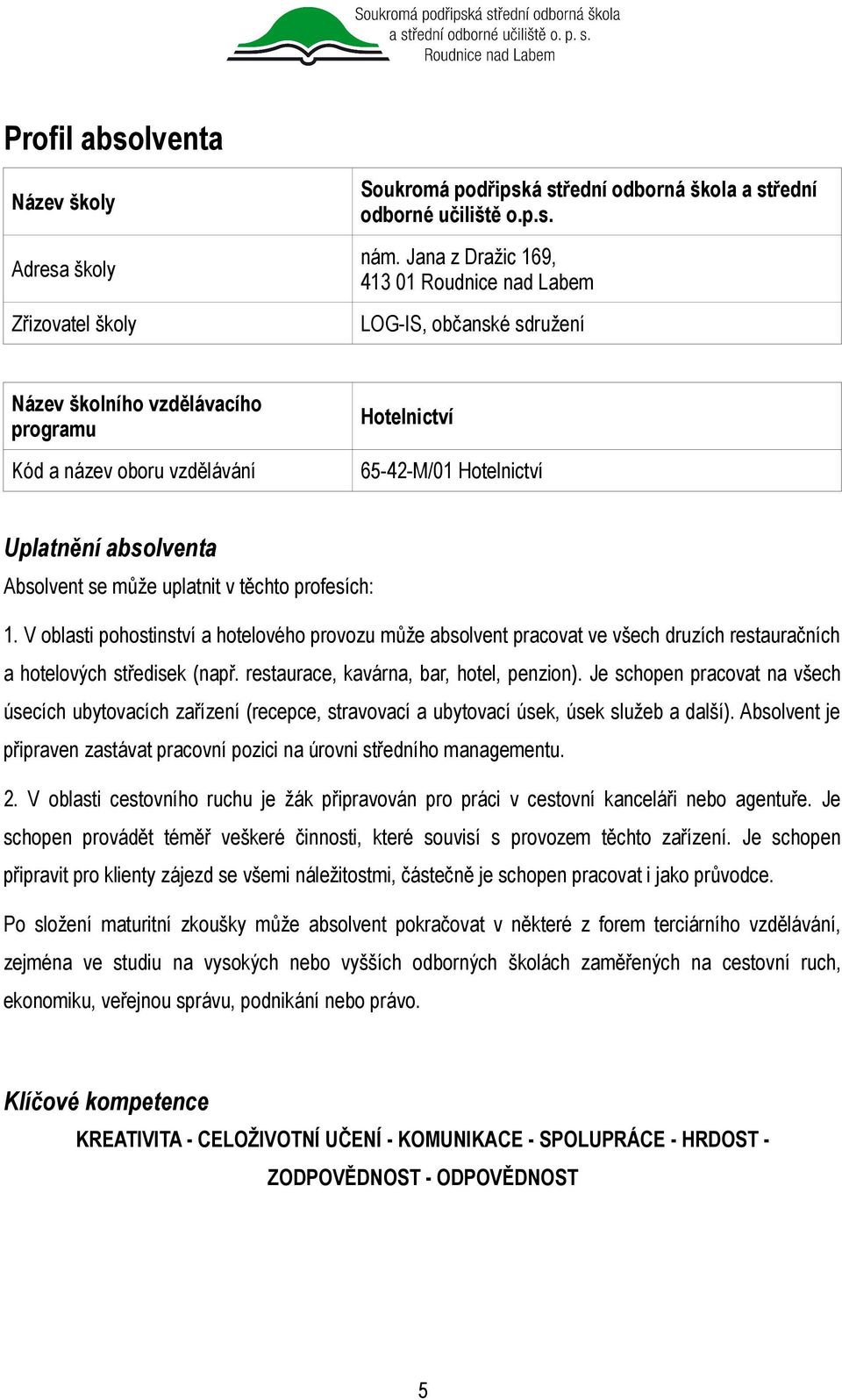 Soukromá podřipská střední odborná škola a střední odborné učiliště o. p. s. Roudnice nad Labem

Profil absolventa

| Název školy | Soukromá podřipská střední odborná škola a střední odborné učiliště o.p.s. |
|---|---|
| Adresa školy | nám. Jana z Dražic 169, 413 01 Roudnice nad Labem |
| Zřizovatel školy | LOG-IS, občanské sdružení |

| Název školního vzdělávacího programu | Hotelnictví |
|---|---|
| Kód a název oboru vzdělávání | 65-42-M/01 Hotelnictví |

Uplatnění absolventa

Absolvent se může uplatnit v těchto profesích:

1. V oblasti pohostinství a hotelového provozu může absolvent pracovat ve všech druzích restauračních a hotelových středisek (např. restaurace, kavárna, bar, hotel, penzion). Je schopen pracovat na všech úsecích ubytovacích zařízení (recepce, stravovací a ubytovací úsek, úsek služeb a další). Absolvent je připraven zastávat pracovní pozici na úrovni středního managementu.

2. V oblasti cestovního ruchu je žák připravován pro práci v cestovní kanceláři nebo agentuře. Je schopen provádět téměř veškeré činnosti, které souvisí s provozem těchto zařízení. Je schopen připravit pro klienty zájezd se všemi náležitostmi, částečně je schopen pracovat i jako průvodce.

Po složení maturitní zkoušky může absolvent pokračovat v některé z forem terciárního vzdělávání, zejména ve studiu na vysokých nebo vyšších odborných školách zaměřených na cestovní ruch, ekonomiku, veřejnou správu, podnikání nebo právo.

Klíčové kompetence

KREATIVITA - CELOŽIVOTNÍ UČENÍ - KOMUNIKACE - SPOLUPRÁCE - HRDOST - ZODPOVĚDNOST - ODPOVĚDNOST

5